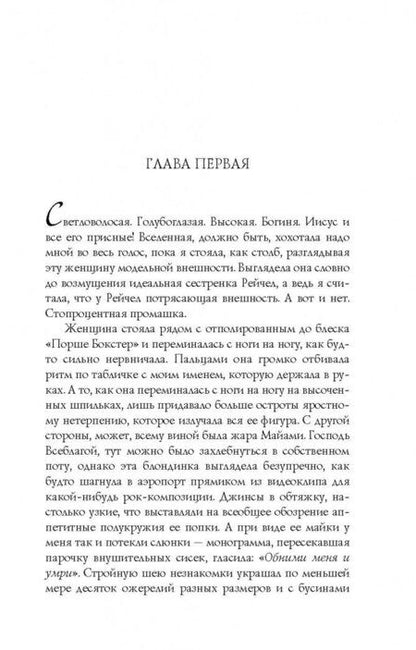 ГЛАВА ПЕРВАЯ

Светловолосая. Голубоглазая. Высокая. Богиня. Иисус и все его присные! Вселенная, должно быть, хохотала надо мной во весь голос, пока я стояла, как столб, разглядывая эту женщину модельной внешности. Выглядела она словно до возмущения идеальная сестренка Рейчел, а ведь я считала, что у Рейчел потрясающая внешность. А вот и нет. Стопроцентная промашка.

Женщина стояла рядом с отполированным до блеска «Порше Бокстер» и переминалась с ноги на ногу, как будто сильно нервничала. Пальцами она громко отбивала ритм по табличке с моим именем, которую держала в руках. А то, как она переминалась с ноги на ногу на высоченных шпильках, лишь придавало больше остроты яростному нетерпению, которое излучала вся ее фигура. С другой стороны, может, всему виной была жара Майами. Господь Всеблагой, тут можно было захлебнуться в собственном поту, однако эта блондинка выглядела безупречно, как будто шагнула в аэропорт прямиком из видеоклипа для какой-нибудь рок-композиции. Джинсы в обтяжку, настолько узкие, что выставляли на всеобщее обозрение аппетитные полукружия ее попки. А при виде ее майки у меня так и потекли слюнки — монограмма, пересекавшая парочку внушительных сисек, гласила: «Обними меня и умри». Стройную шею незнакомки украшал по меньшей мере десяток ожерелий разных размеров и с бусинами